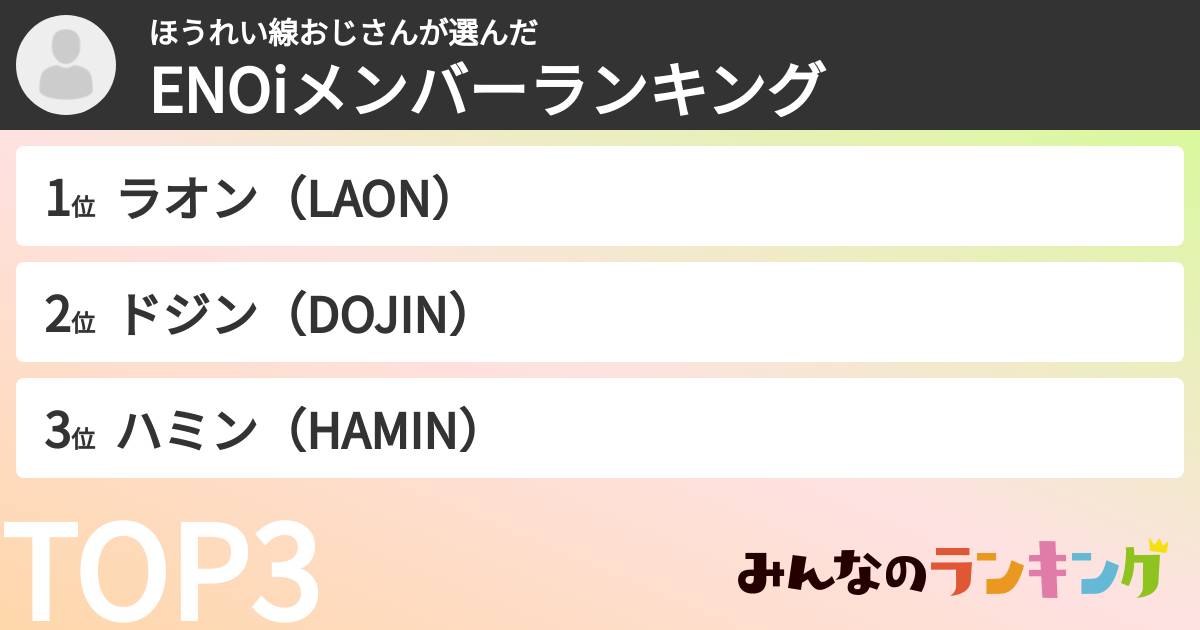 ほうれい線おじさんが選んだ
ENOiメンバーランキング

1位 ラオン（LAON）

2位 ドジン（DOJIN）

3位 ハミン（HAMIN）

TOP3

みんなのランキング